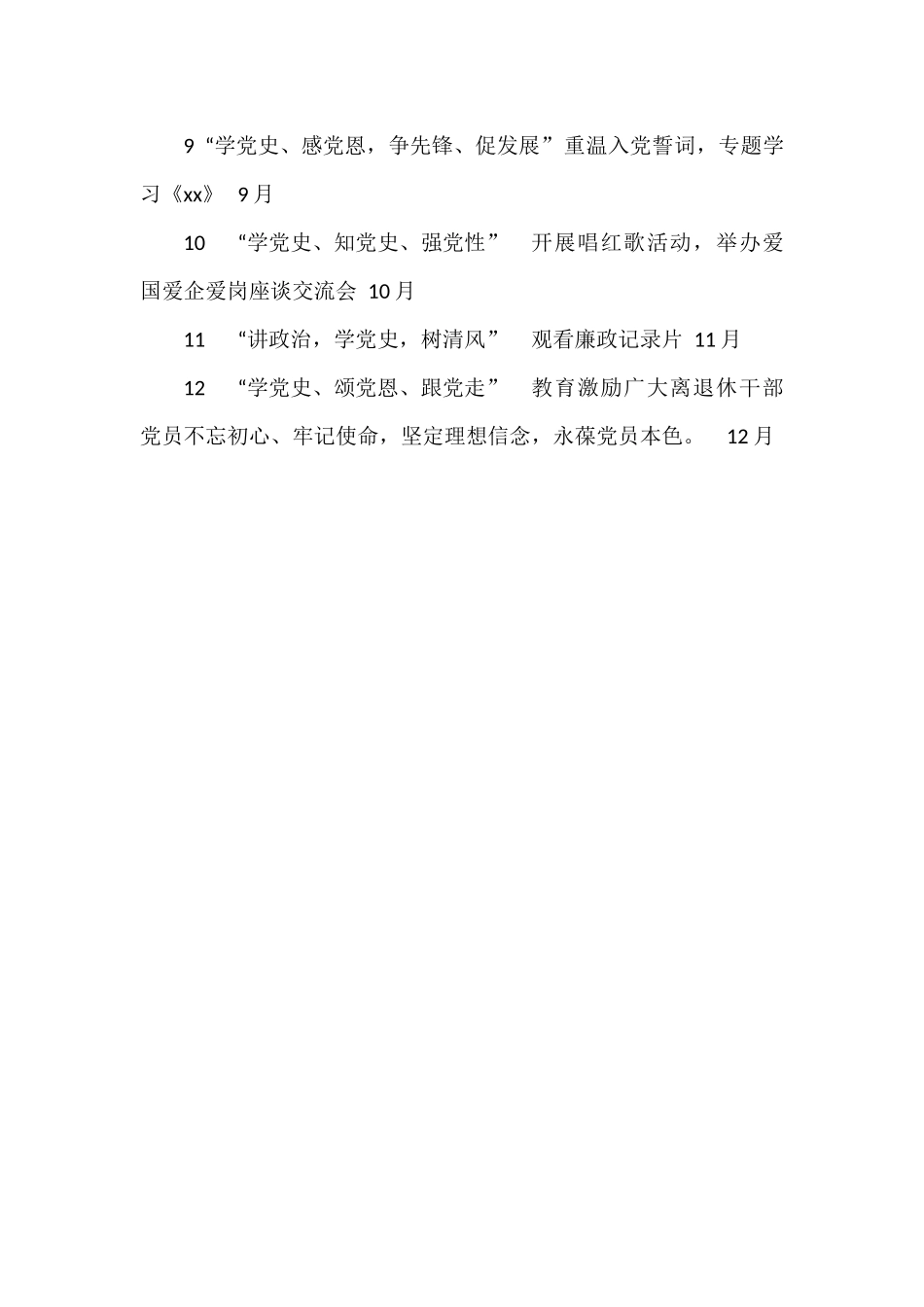 9“学党史、感党恩，争先锋、促发展”重温入党誓词，专题学习《xx》 9月

10 “学党史、知党史、强党性” 开展唱红歌活动，举办爱国爱企爱岗座谈交流会 10月

11 “讲政治，学党史，树清风” 观看廉政记录片 11月

12 “学党史、颂党恩、跟党走” 教育激励广大离退休干部党员不忘初心、牢记使命，坚定理想信念，永葆党员本色。 12月